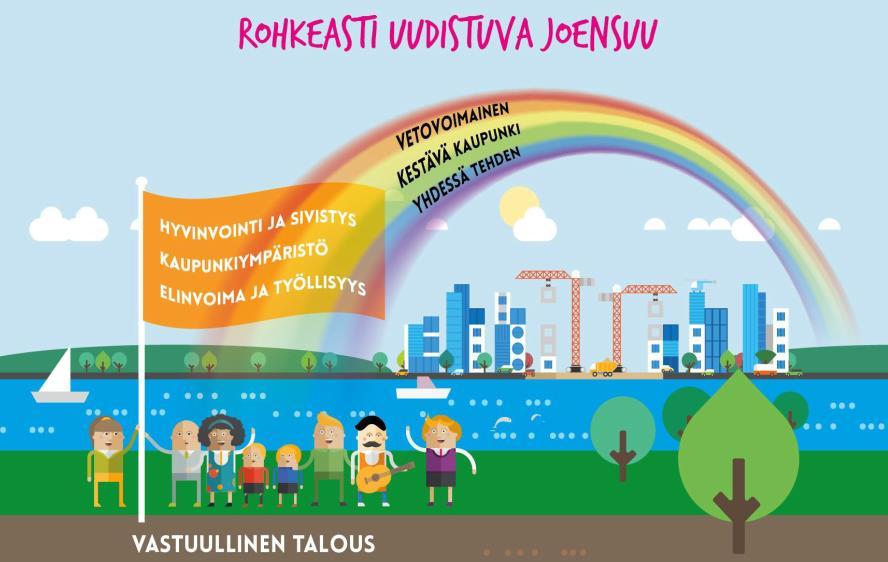 ROHKEASTI UUDISTUVA JOENSUU

VETOVOIMAINEN
KESTÄVÄ KAUPUNKI
YHDESSÄ TEHDEN

HYVINVOINTI JA SIVISTYS
KAUPUNKIYMPÄRISTÖ
ELINVOIMA JA TYÖLLISYYS

VASTUULLINEN TALOUS